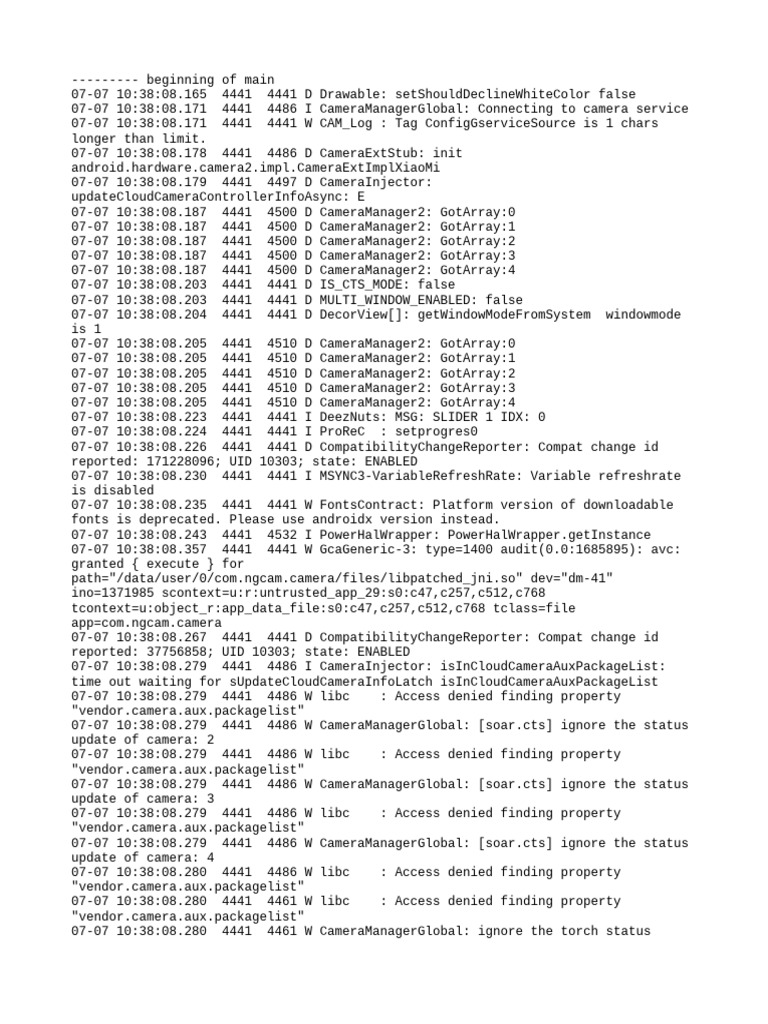 --------- beginning of main
07-07 10:38:08.165  4441  4441 D Drawable: setShouldDeclineWhiteColor false
07-07 10:38:08.171  4441  4486 I CameraManagerGlobal: Connecting to camera service
07-07 10:38:08.171  4441  4441 W CAM_Log : Tag ConfigGserviceSource is 1 chars longer than limit.
07-07 10:38:08.178  4441  4486 D CameraExtStub: init android.hardware.camera2.impl.CameraExtImplXiaoMi
07-07 10:38:08.179  4441  4497 D CameraInjector: updateCloudCameraControllerInfoAsync: E
07-07 10:38:08.187  4441  4500 D CameraManager2: GotArray:0
07-07 10:38:08.187  4441  4500 D CameraManager2: GotArray:1
07-07 10:38:08.187  4441  4500 D CameraManager2: GotArray:2
07-07 10:38:08.187  4441  4500 D CameraManager2: GotArray:3
07-07 10:38:08.187  4441  4500 D CameraManager2: GotArray:4
07-07 10:38:08.203  4441  4441 D IS_CTS_MODE: false
07-07 10:38:08.203  4441  4441 D MULTI_WINDOW_ENABLED: false
07-07 10:38:08.204  4441  4441 D DecorView[]: getWindowModeFromSystem  windowmode is 1
07-07 10:38:08.205  4441  4510 D CameraManager2: GotArray:0
07-07 10:38:08.205  4441  4510 D CameraManager2: GotArray:1
07-07 10:38:08.205  4441  4510 D CameraManager2: GotArray:2
07-07 10:38:08.205  4441  4510 D CameraManager2: GotArray:3
07-07 10:38:08.205  4441  4510 D CameraManager2: GotArray:4
07-07 10:38:08.223  4441  4441 I DeezNuts: MSG: SLIDER 1 IDX: 0
07-07 10:38:08.224  4441  4441 I ProReC  : setprogres0
07-07 10:38:08.226  4441  4441 D CompatibilityChangeReporter: Compat change id reported: 171228096; UID 10303; state: ENABLED
07-07 10:38:08.230  4441  4441 I MSYNC3-VariableRefreshRate: Variable refreshrate is disabled
07-07 10:38:08.235  4441  4441 W FontsContract: Platform version of downloadable fonts is deprecated. Please use androidx version instead.
07-07 10:38:08.243  4441  4532 I PowerHalWrapper: PowerHalWrapper.getInstance
07-07 10:38:08.357  4441  4441 W GcaGeneric-3: type=1400 audit(0.0:1685895): avc: granted { execute } for path="/data/user/0/com.ngcam.camera/files/libpatched_jni.so" dev="dm-41" ino=1371985 scontext=u:r:untrusted_app_29:s0:c47,c257,c512,c768 tcontext=u:object_r:app_data_file:s0:c47,c257,c512,c768 tclass=file app=com.ngcam.camera
07-07 10:38:08.267  4441  4441 D CompatibilityChangeReporter: Compat change id reported: 37756858; UID 10303; state: ENABLED
07-07 10:38:08.279  4441  4486 I CameraInjector: isInCloudCameraAuxPackageList: time out waiting for sUpdateCloudCameraInfoLatch isInCloudCameraAuxPackageList
07-07 10:38:08.279  4441  4486 W libc    : Access denied finding property "vendor.camera.aux.packagelist"
07-07 10:38:08.279  4441  4486 W CameraManagerGlobal: [soar.cts] ignore the status update of camera: 2
07-07 10:38:08.279  4441  4486 W libc    : Access denied finding property "vendor.camera.aux.packagelist"
07-07 10:38:08.279  4441  4486 W CameraManagerGlobal: [soar.cts] ignore the status update of camera: 3
07-07 10:38:08.279  4441  4486 W libc    : Access denied finding property "vendor.camera.aux.packagelist"
07-07 10:38:08.279  4441  4486 W CameraManagerGlobal: [soar.cts] ignore the status update of camera: 4
07-07 10:38:08.280  4441  4486 W libc    : Access denied finding property "vendor.camera.aux.packagelist"
07-07 10:38:08.280  4441  4461 W libc    : Access denied finding property "vendor.camera.aux.packagelist"
07-07 10:38:08.280  4441  4461 W CameraManagerGlobal: ignore the torch status